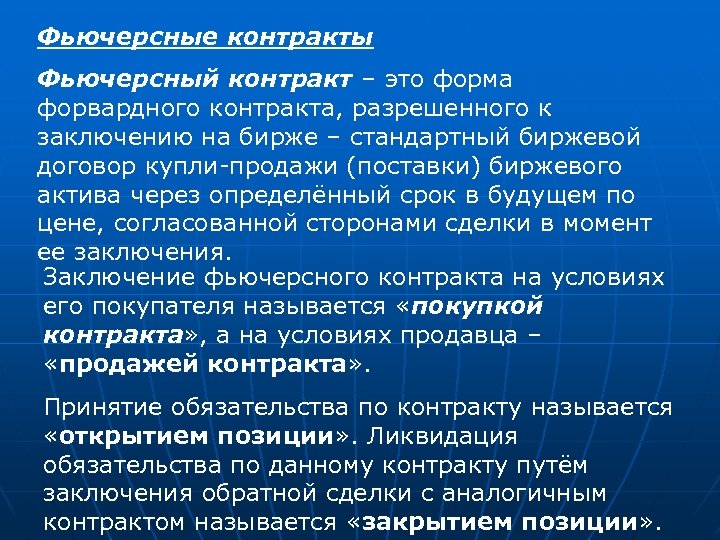 Фьючерсные контракты

Фьючерсный контракт – это форма форвардного контракта, разрешенного к заключению на бирже – стандартный биржевой договор купли-продажи (поставки) биржевого актива через определённый срок в будущем по цене, согласованной сторонами сделки в момент ее заключения.

Заключение фьючерсного контракта на условиях его покупателя называется «покупкой контракта», а на условиях продавца – «продажей контракта».

Принятие обязательства по контракту называется «открытием позиции». Ликвидация обязательства по данному контракту путём заключения обратной сделки с аналогичным контрактом называется «закрытием позиции».